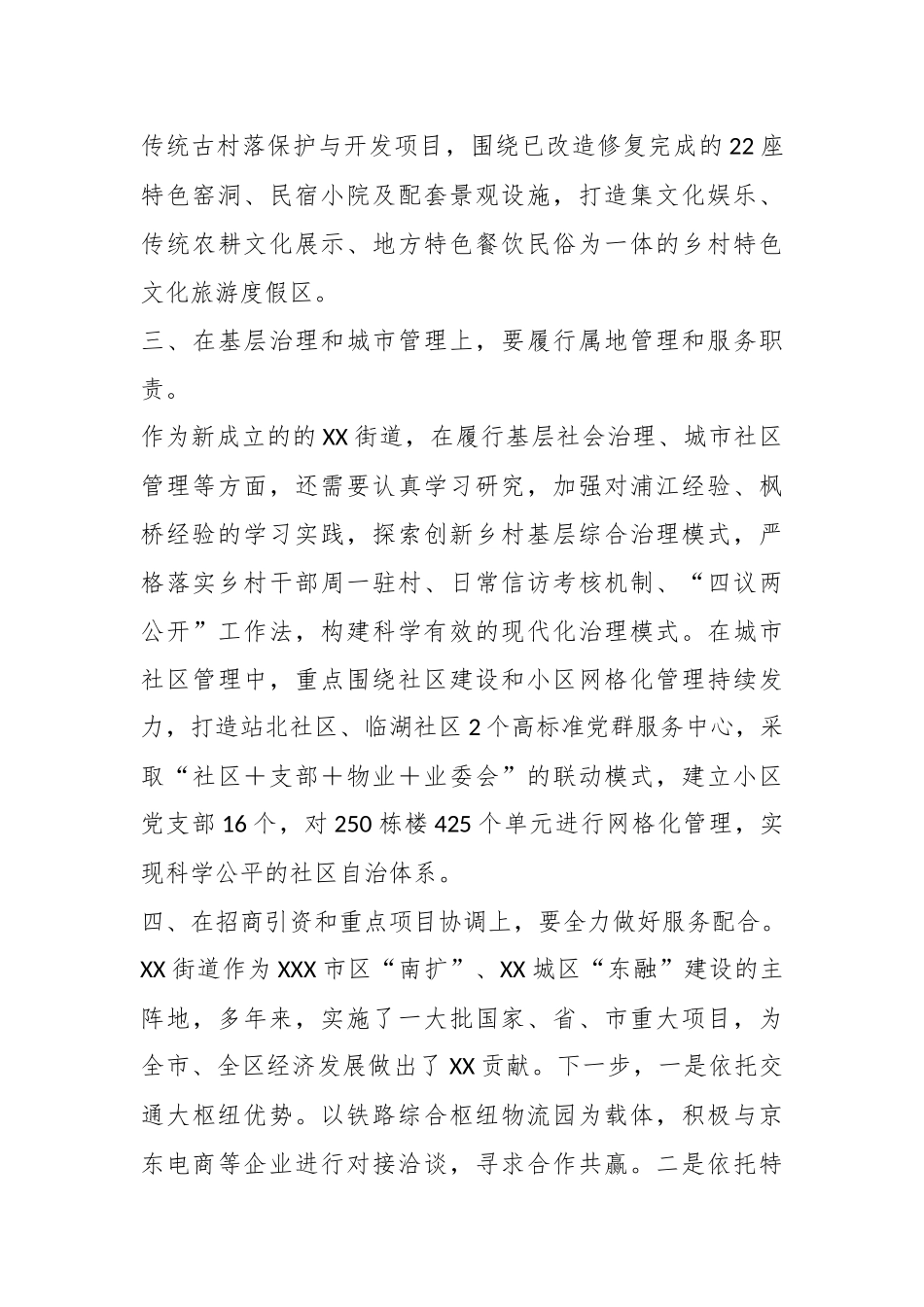 传统古村落保护与开发项目，围绕已改造修复完成的22座特色窑洞、民宿小院及配套景观设施，打造集文化娱乐、传统农耕文化展示、地方特色餐饮民俗为一体的乡村特色文化旅游度假区。

三、在基层治理和城市管理上，要履行属地管理和服务职责。

作为新成立的的XX街道，在履行基层社会治理、城市社区管理等方面，还需要认真学习研究，加强对浦江经验、枫桥经验的学习实践，探索创新乡村基层综合治理模式，严格落实乡村干部周一驻村、日常信访考核机制、“四议两公开”工作法，构建科学有效的现代化治理模式。在城市社区管理中，重点围绕社区建设和小区网格化管理持续发力，打造站北社区、临湖社区2个高标准党群服务中心，采取“社区＋支部＋物业＋业委会”的联动模式，建立小区党支部16个，对250栋楼425个单元进行网格化管理，实现科学公平的社区自治体系。

四、在招商引资和重点项目协调上，要全力做好服务配合。

XX街道作为XXX市区“南扩”、XX城区“东融”建设的主阵地，多年来，实施了一大批国家、省、市重大项目，为全市、全区经济发展做出了XX贡献。下一步，一是依托交通大枢纽优势。以铁路综合枢纽物流园为载体，积极与京东电商等企业进行对接洽谈，寻求合作共赢。二是依托特